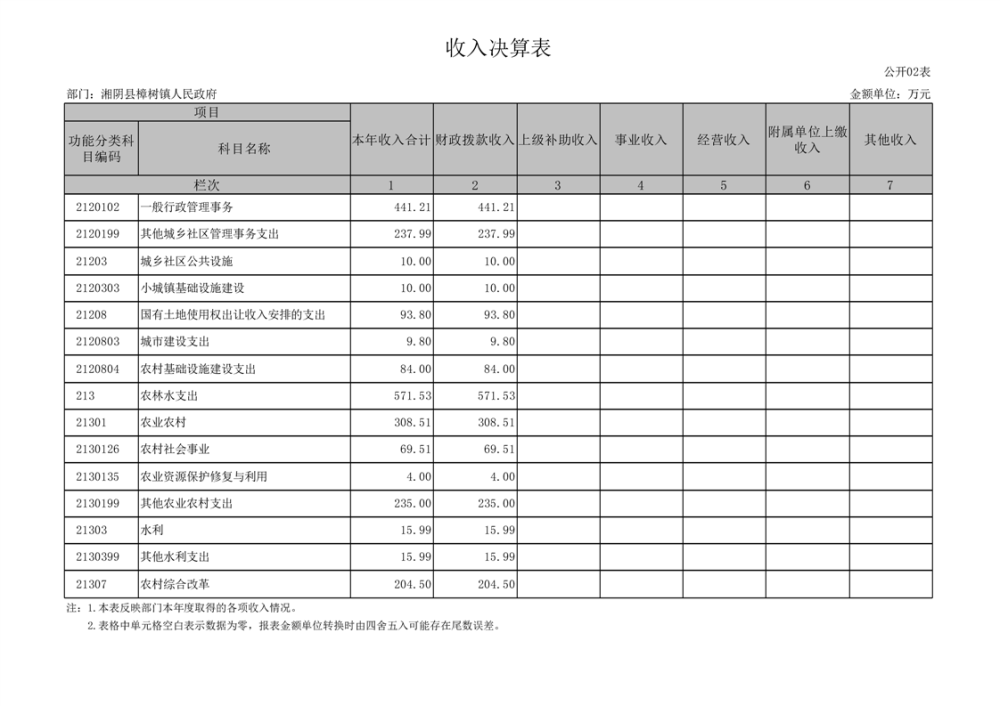 收入决算表

公开02表

部门：湘阴县樟树镇人民政府

金额单位：万元

| 项目 | | 本年收入合计 | 财政拨款收入 | 上级补助收入 | 事业收入 | 经营收入 | 附属单位上缴收入 | 其他收入 |
|---|---|---|---|---|---|---|---|---|
| 功能分类科目编码 | 科目名称 | | | | | | | |
| 栏次 | | 1 | 2 | 3 | 4 | 5 | 6 | 7 |
| 2120102 | 一般行政管理事务 | 441.21 | 441.21 | | | | | |
| 2120199 | 其他城乡社区管理事务支出 | 237.99 | 237.99 | | | | | |
| 21203 | 城乡社区公共设施 | 10.00 | 10.00 | | | | | |
| 2120303 | 小城镇基础设施建设 | 10.00 | 10.00 | | | | | |
| 21208 | 国有土地使用权出让收入安排的支出 | 93.80 | 93.80 | | | | | |
| 2120803 | 城市建设支出 | 9.80 | 9.80 | | | | | |
| 2120804 | 农村基础设施建设支出 | 84.00 | 84.00 | | | | | |
| 213 | 农林水支出 | 571.53 | 571.53 | | | | | |
| 21301 | 农业农村 | 308.51 | 308.51 | | | | | |
| 2130126 | 农村社会事业 | 69.51 | 69.51 | | | | | |
| 2130135 | 农业资源保护修复与利用 | 4.00 | 4.00 | | | | | |
| 2130199 | 其他农业农村支出 | 235.00 | 235.00 | | | | | |
| 21303 | 水利 | 15.99 | 15.99 | | | | | |
| 2130399 | 其他水利支出 | 15.99 | 15.99 | | | | | |
| 21307 | 农村综合改革 | 204.50 | 204.50 | | | | | |

注：1.本表反映部门本年度取得的各项收入情况。
2.表格中单元格空白表示数据为零，报表金额单位转换时由四舍五入可能存在尾数误差。